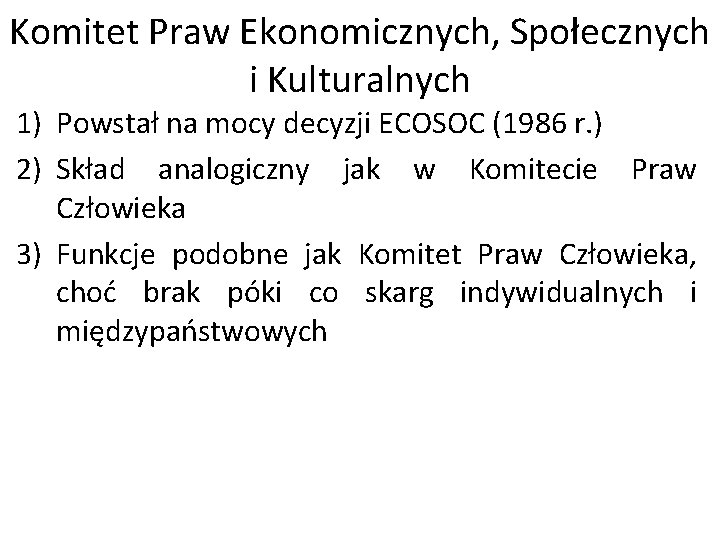 Komitet Praw Ekonomicznych, Społecznych i Kulturalnych

1) Powstał na mocy decyzji ECOSOC (1986 r.)
2) Skład analogiczny jak w Komitecie Praw Człowieka
3) Funkcje podobne jak Komitet Praw Człowieka, choć brak póki co skarg indywidualnych i międzypaństwowych